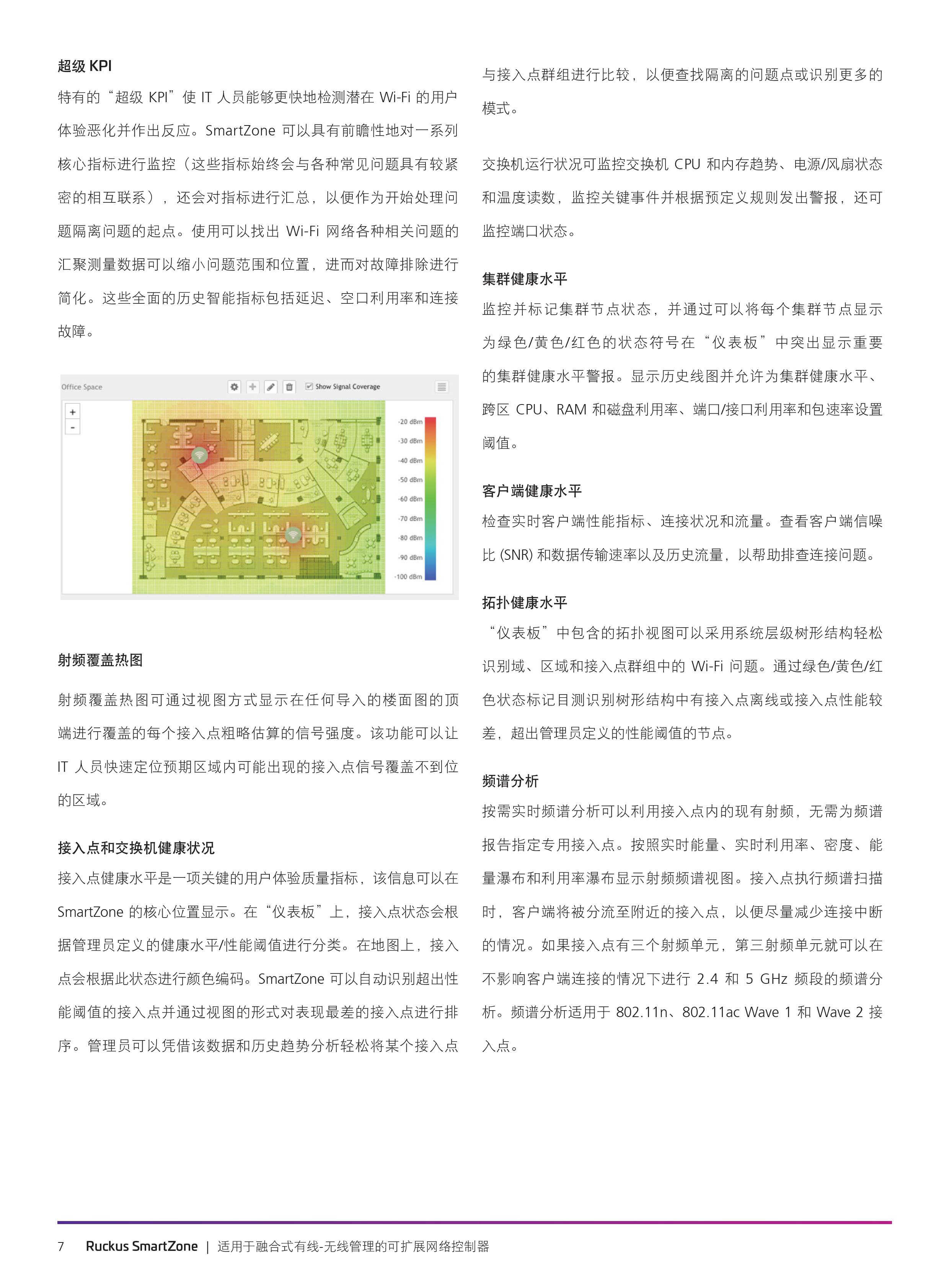 超级 KPI

特有的“超级 KPI”使 IT 人员能够更快地检测潜在 Wi-Fi 的用户体验恶化并作出反应。SmartZone 可以具有前瞻性地对一系列核心指标进行监控（这些指标始终会与各种常见问题具有较紧密的相互联系），还会对指标进行汇总，以便作为开始处理问题隔离问题的起点。使用可以找出 Wi-Fi 网络各种相关问题的汇聚测量数据可以缩小问题范围和位置，进而对故障排除进行简化。这些全面的历史智能指标包括延迟、空口利用率和连接故障。

Office Space

Show Signal Coverage

+
-

-20 dBm
-30 dBm
-40 dBm
-50 dBm
-60 dBm
-70 dBm
-80 dBm
-90 dBm
-100 dBm

射频覆盖热图

射频覆盖热图可通过视图方式显示在任何导入的楼面图的顶端进行覆盖的每个接入点粗略估算的信号强度。该功能可以让 IT 人员快速定位预期区域内可能出现的接入点信号覆盖不到位的区域。

接入点和交换机健康状况

接入点健康水平是一项关键的用户体验质量指标，该信息可以在 SmartZone 的核心位置显示。在“仪表板”上，接入点状态会根据管理员定义的健康水平/性能阈值进行分类。在地图上，接入点会根据此状态进行颜色编码。SmartZone 可以自动识别超出性能阈值的接入点并通过视图的形式对表现最差的接入点进行排序。管理员可以凭借该数据和历史趋势分析轻松将某个接入点与接入点群组进行比较，以便查找隔离的问题点或识别更多的模式。

交换机运行状况可监控交换机 CPU 和内存趋势、电源/风扇状态和温度读数，监控关键事件并根据预定义规则发出警报，还可监控端口状态。

集群健康水平

监控并标记集群节点状态，并通过可以将每个集群节点显示为绿色/黄色/红色的状态符号在“仪表板”中突出显示重要的集群健康水平警报。显示历史线图并允许为集群健康水平、跨区 CPU、RAM 和磁盘利用率、端口/接口利用率和包速率设置阈值。

客户端健康水平

检查实时客户端性能指标、连接状况和流量。查看客户端信噪比 (SNR) 和数据传输速率以及历史流量，以帮助排查连接问题。

拓扑健康水平

“仪表板”中包含的拓扑视图可以采用系统层级树形结构轻松识别域、区域和接入点群组中的 Wi-Fi 问题。通过绿色/黄色/红色状态标记目测识别树形结构中有接入点离线或接入点性能较差，超出管理员定义的性能阈值的节点。

频谱分析

按需实时频谱分析可以利用接入点内的现有射频，无需为频谱报告指定专用接入点。按照实时能量、实时利用率、密度、能量瀑布和利用率瀑布显示射频频谱视图。接入点执行频谱扫描时，客户端将被分流至附近的接入点，以便尽量减少连接中断的情况。如果接入点有三个射频单元，第三射频单元就可以在不影响客户端连接的情况下进行 2.4 和 5 GHz 频段的频谱分析。频谱分析适用于 802.11n、802.11ac Wave 1 和 Wave 2 接入点。

7 Ruckus SmartZone | 适用于融合式有线-无线管理的可扩展网络控制器